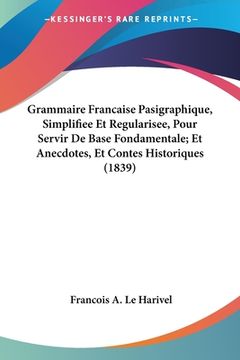 —KESSINGER'S RARE REPRINTS—

Grammaire Francaise Pasigraphique, Simplifiee Et Regularisee, Pour Servir De Base Fondamentale; Et Anecdotes, Et Contes Historiques (1839)

Francois A. Le Harivel